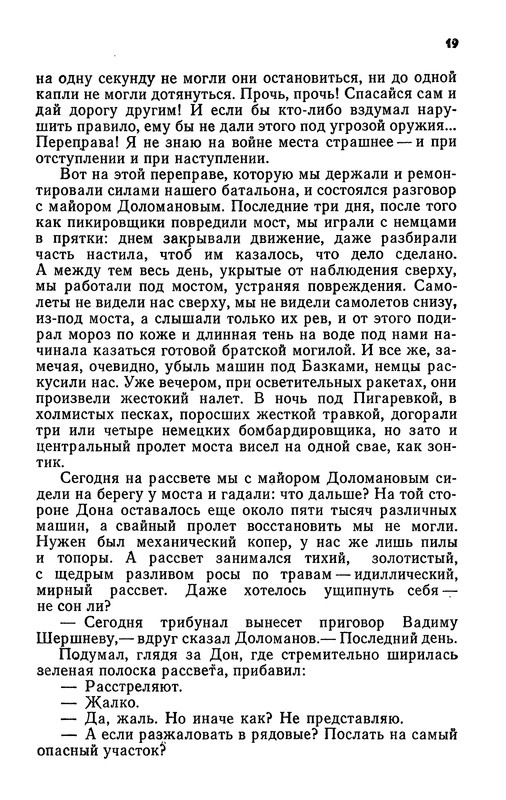 19

на одну секунду не могли они остановиться, ни до одной капли не могли дотянуться. Прочь, прочь! Спасайся сам и дай дорогу другим! И если бы кто-либо вздумал нарушить правило, ему бы не дали этого под угрозой оружия... Переправа! Я не знаю на войне места страшнее — и при отступлении и при наступлении.

Вот на этой переправе, которую мы держали и ремонтировали силами нашего батальона, и состоялся разговор с майором Доломановым. Последние три дня, после того как пикировщики повредили мост, мы играли с немцами в прятки: днем закрывали движение, даже разбирали часть настила, чтоб им казалось, что дело сделано. А между тем весь день, укрытые от наблюдения сверху, мы работали под мостом, устраняя повреждения. Самолеты не видели нас сверху, мы не видели самолетов снизу, из-под моста, а слышали только их рев, и от этого подирал мороз по коже и длинная тень на воде под нами начинала казаться готовой братской могилой. И все же, замечая, очевидно, убыль машин под Базками, немцы раскусили нас. Уже вечером, при осветительных ракетах, они произвели жестокий налет. В ночь под Пигаревкой, в холмистых песках, поросших жесткой травкой, догорали три или четыре немецких бомбардировщика, но зато и центральный пролет моста висел на одной свае, как зонтик.

Сегодня на рассвете мы с майором Доломановым сидели на берегу у моста и гадали: что дальше? На той стороне Дона оставалось еще около пяти тысяч различных машин, а свайный пролет восстановить мы не могли. Нужен был механический копер, у нас же лишь пилы и топоры. А рассвет занимался тихий, золотистый, с щедрым разливом росы по травам — идиллический, мирный рассвет. Даже хотелось ущипнуть себя — не сон ли?

— Сегодня трибунал вынесет приговор Вадиму Шершневу,— вдруг сказал Доломанов.— Последний день.

Подумал, глядя за Дон, где стремительно ширилась зеленая полоска рассвета, прибавил:

— Расстреляют.

— Жалко.

— Да, жаль. Но иначе как? Не представляю.

— А если разжаловать в рядовые? Послать на самый опасный участок?